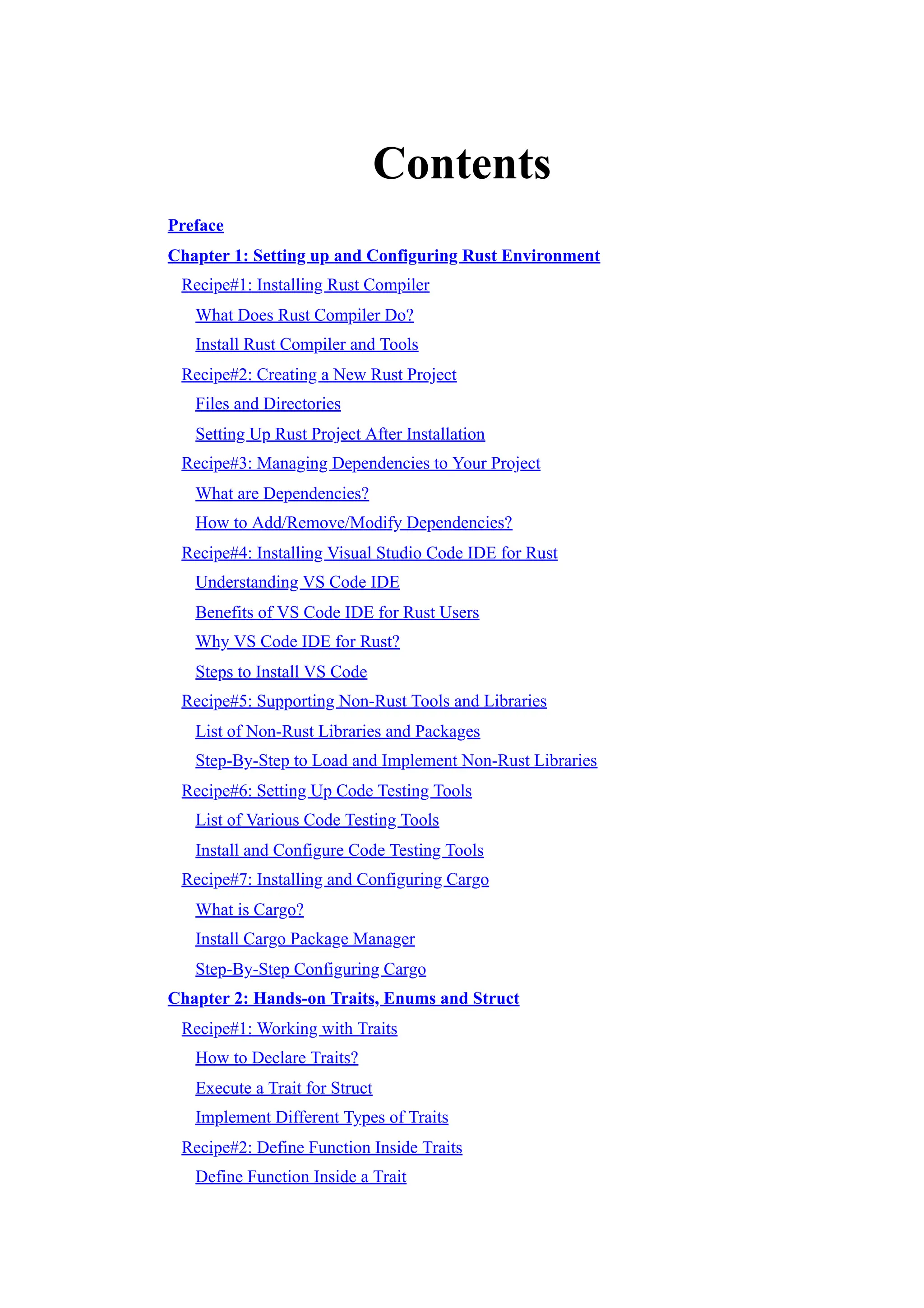 Contents

Preface

Chapter 1: Setting up and Configuring Rust Environment

Recipe#1: Installing Rust Compiler

What Does Rust Compiler Do?

Install Rust Compiler and Tools

Recipe#2: Creating a New Rust Project

Files and Directories

Setting Up Rust Project After Installation

Recipe#3: Managing Dependencies to Your Project

What are Dependencies?

How to Add/Remove/Modify Dependencies?

Recipe#4: Installing Visual Studio Code IDE for Rust

Understanding VS Code IDE

Benefits of VS Code IDE for Rust Users

Why VS Code IDE for Rust?

Steps to Install VS Code

Recipe#5: Supporting Non-Rust Tools and Libraries

List of Non-Rust Libraries and Packages

Step-By-Step to Load and Implement Non-Rust Libraries

Recipe#6: Setting Up Code Testing Tools

List of Various Code Testing Tools

Install and Configure Code Testing Tools

Recipe#7: Installing and Configuring Cargo

What is Cargo?

Install Cargo Package Manager

Step-By-Step Configuring Cargo

Chapter 2: Hands-on Traits, Enums and Struct

Recipe#1: Working with Traits

How to Declare Traits?

Execute a Trait for Struct

Implement Different Types of Traits

Recipe#2: Define Function Inside Traits

Define Function Inside a Trait